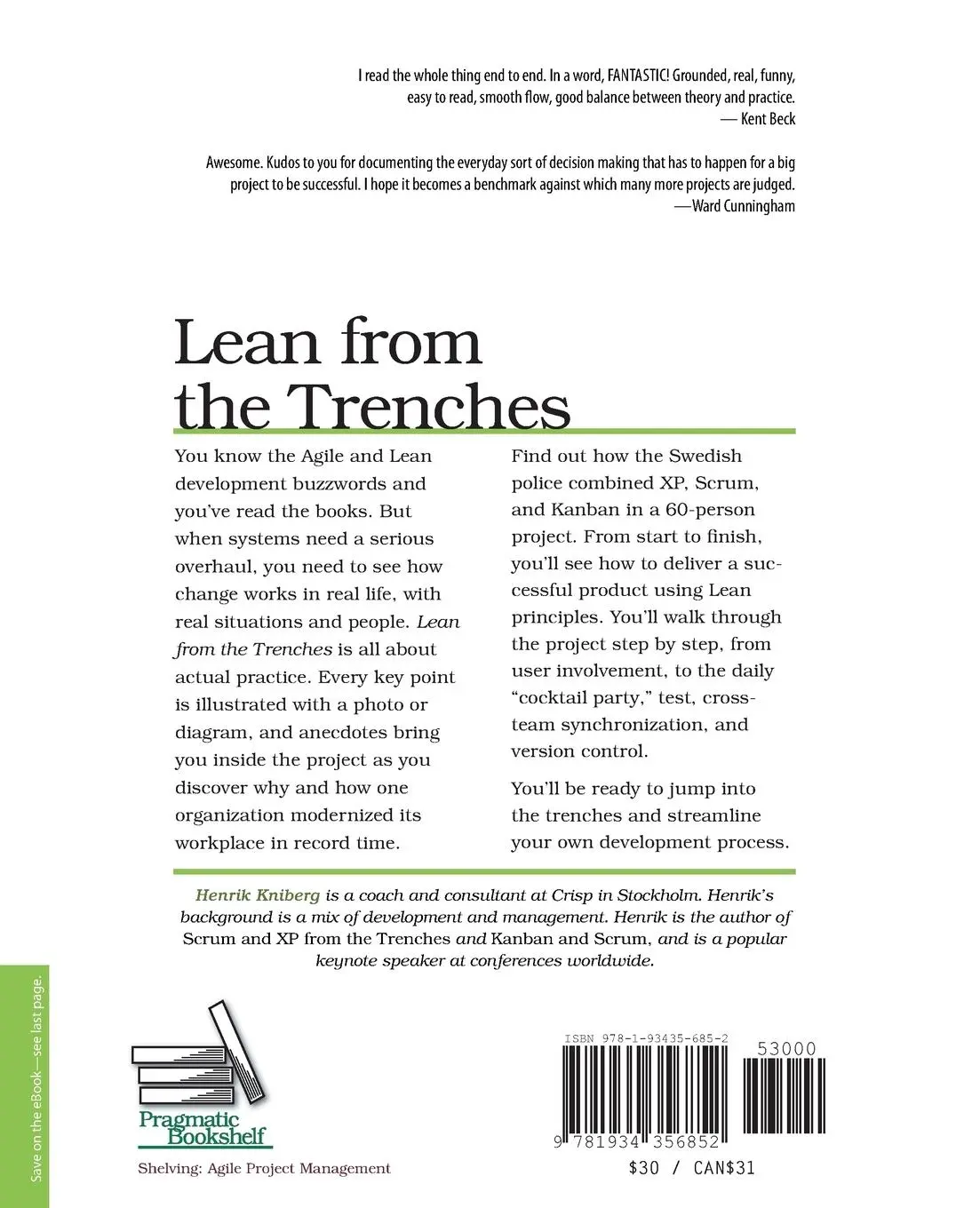 I read the whole thing end to end. In a word, FANTASTIC! Grounded, real, funny, easy to read, smooth flow, good balance between theory and practice.
— Kent Beck

Awesome. Kudos to you for documenting the everyday sort of decision making that has to happen for a big project to be successful. I hope it becomes a benchmark against which many more projects are judged.
—Ward Cunningham

Lean from the Trenches

You know the Agile and Lean development buzzwords and you've read the books. But when systems need a serious overhaul, you need to see how change works in real life, with real situations and people. Lean from the Trenches is all about actual practice. Every key point is illustrated with a photo or diagram, and anecdotes bring you inside the project as you discover why and how one organization modernized its workplace in record time.

Find out how the Swedish police combined XP, Scrum, and Kanban in a 60-person project. From start to finish, you'll see how to deliver a successful product using Lean principles. You'll walk through the project step by step, from user involvement, to the daily "cocktail party," test, cross-team synchronization, and version control.

You'll be ready to jump into the trenches and streamline your own development process.

Henrik Kniberg is a coach and consultant at Crisp in Stockholm. Henrik's background is a mix of development and management. Henrik is the author of Scrum and XP from the Trenches and Kanban and Scrum, and is a popular keynote speaker at conferences worldwide.

Save on the eBook—see last page.

Pragmatic Bookshelf

Shelving: Agile Project Management

ISBN 978-1-93435-685-2

53000

9 781934 356852

$30 / CAN$31